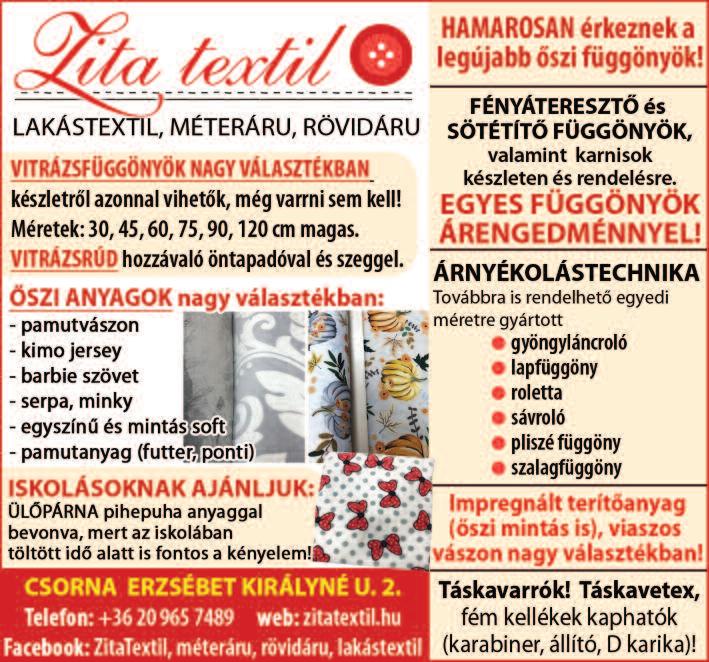 Zita textil

LAKÁSTEXTIL, MÉTERÁRU, RÖVIDÁRU

VITRÁZSFÜGGÖNYÖK NAGY VÁLASZTÉKBAN
készletről azonnal vihetők, még varrni sem kell!
Méretek: 30, 45, 60, 75, 90, 120 cm magas.
VITRÁZSRÚD hozzávaló öntapadóval és szeggel.

ŐSZI ANYAGOK nagy választékban:
- pamutvászon
- kimo jersey
- barbie szövet
- serpa, minky
- egyszínű és mintás soft
- pamutanyag (futter, ponti)

ISKOLÁSOKNAK AJÁNLJUK:
ÜLŐPÁRNA pihepuha anyaggal bevonva, mert az iskolában töltött idő alatt is fontos a kényelem!

CSORNA ERZSÉBET KIRÁLYNÉ U. 2.
Telefon: +36 20 965 7489 web: zitatextil.hu
Facebook: ZitaTextil, méteráru, rövidáru, lakástextil

HAMAROSAN érkeznek a legújabb őszi függönyök!

FÉNYÁTERESZTŐ és SÖTÉTÍTŐ FÜGGÖNYÖK, valamint karnisok készleten és rendelésre.
EGYES FÜGGÖNYÖK ÁRENGEDMÉNNYEL!

ÁRNYÉKOLÁSTECHNIKA
Továbbra is rendelhető egyedi méretre gyártott
gyöngyláncroló
lapfüggöny
roletta
sávroló
pliszé függöny
szalagfüggöny

Impregnált terítőanyag (őszi mintás is), viaszos vászon nagy választékban!

Táskavarrók! Táskavetex, fém kellékek kaphatók (karabiner, állító, D karika)!